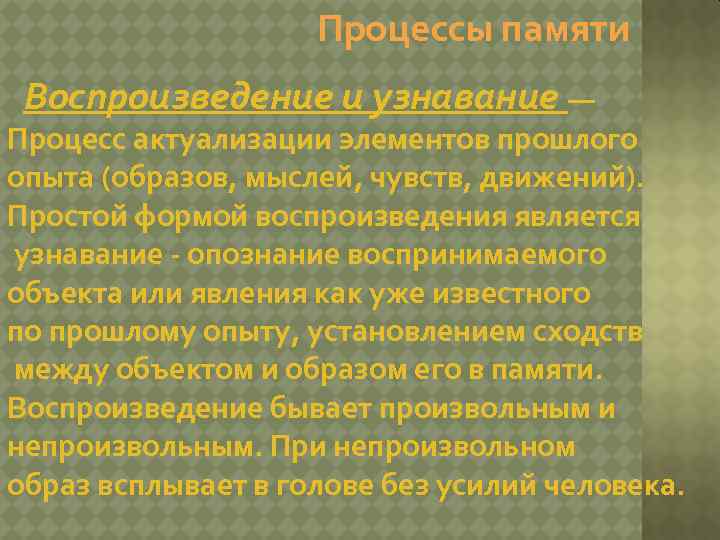 Процессы памяти

Воспроизведение и узнавание —
Процесс актуализации элементов прошлого опыта (образов, мыслей, чувств, движений). Простой формой воспроизведения является узнавание - опознание воспринимаемого объекта или явления как уже известного по прошлому опыту, установлением сходств между объектом и образом его в памяти. Воспроизведение бывает произвольным и непроизвольным. При непроизвольном образ всплывает в голове без усилий человека.